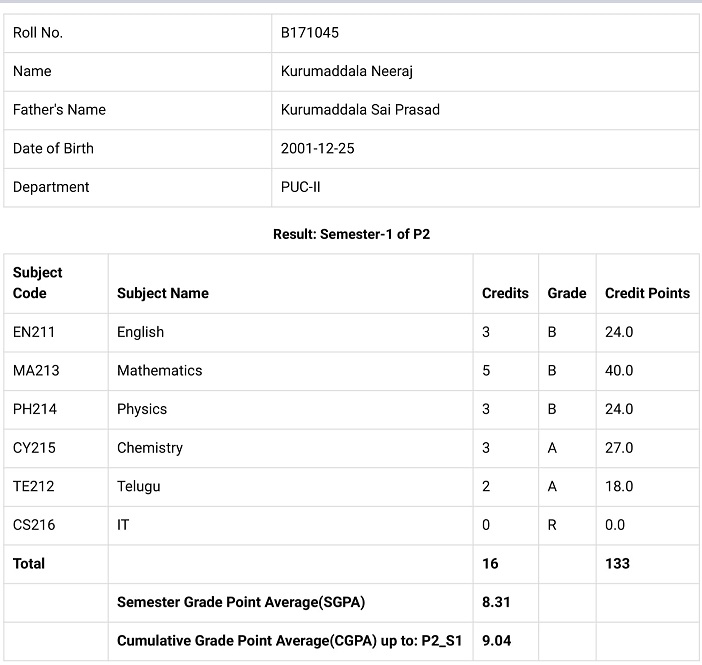 | Roll No. | B171045 |
|---|---|
| Name | Kurumaddala Neeraj |
| Father's Name | Kurumaddala Sai Prasad |
| Date of Birth | 2001-12-25 |
| Department | PUC-II |

Result: Semester-1 of P2

| Subject Code | Subject Name | Credits | Grade | Credit Points |
|---|---|---|---|---|
| EN211 | English | 3 | B | 24.0 |
| MA213 | Mathematics | 5 | B | 40.0 |
| PH214 | Physics | 3 | B | 24.0 |
| CY215 | Chemistry | 3 | A | 27.0 |
| TE212 | Telugu | 2 | A | 18.0 |
| CS216 | IT | 0 | R | 0.0 |
| Total | | 16 | | 133 |
| | Semester Grade Point Average(SGPA) | 8.31 | | |
| | Cumulative Grade Point Average(CGPA) up to: P2_S1 | 9.04 | | |